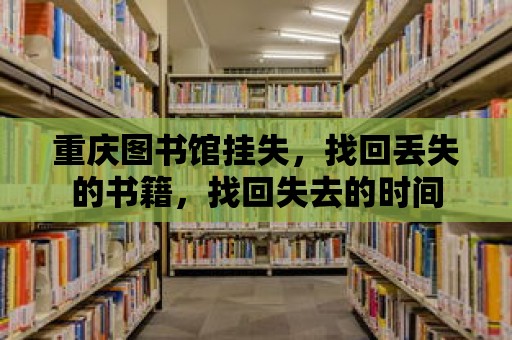 重庆图书馆挂失，找回丢失的书籍，找回失去的时间